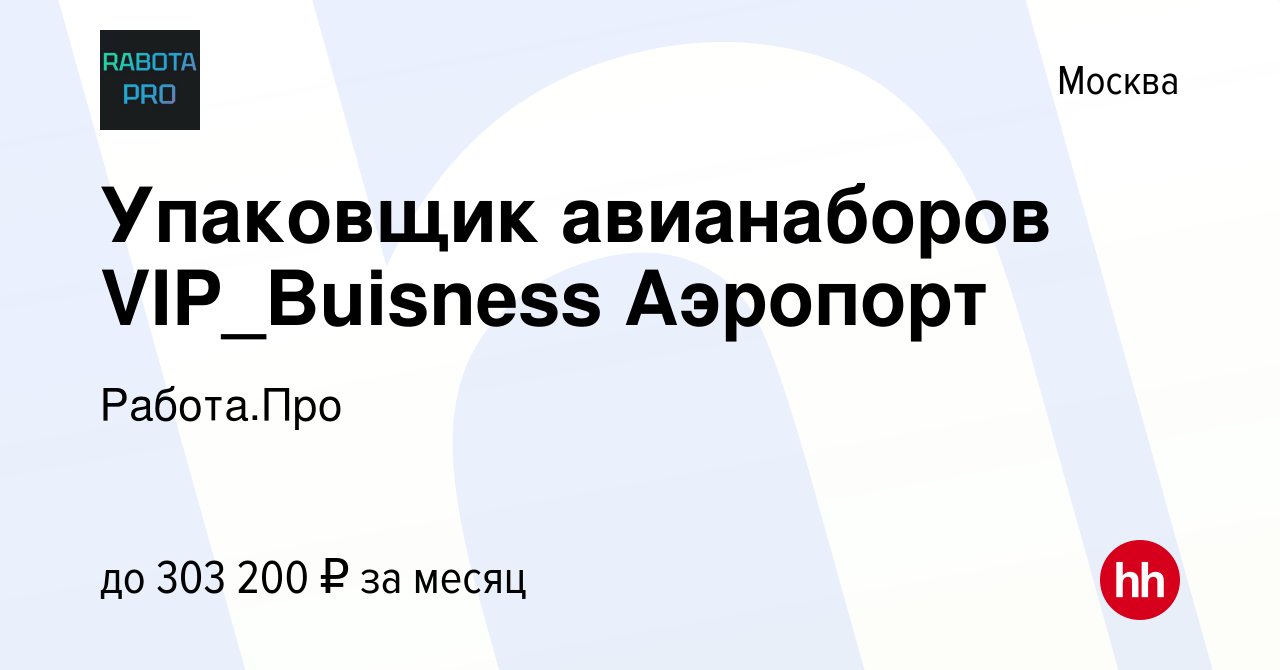 RABOTA PRO

Москва

Упаковщик авианаборов VIP_Buisness Аэропорт

Работа.Про

до 303 200 ₽ за месяц

hh